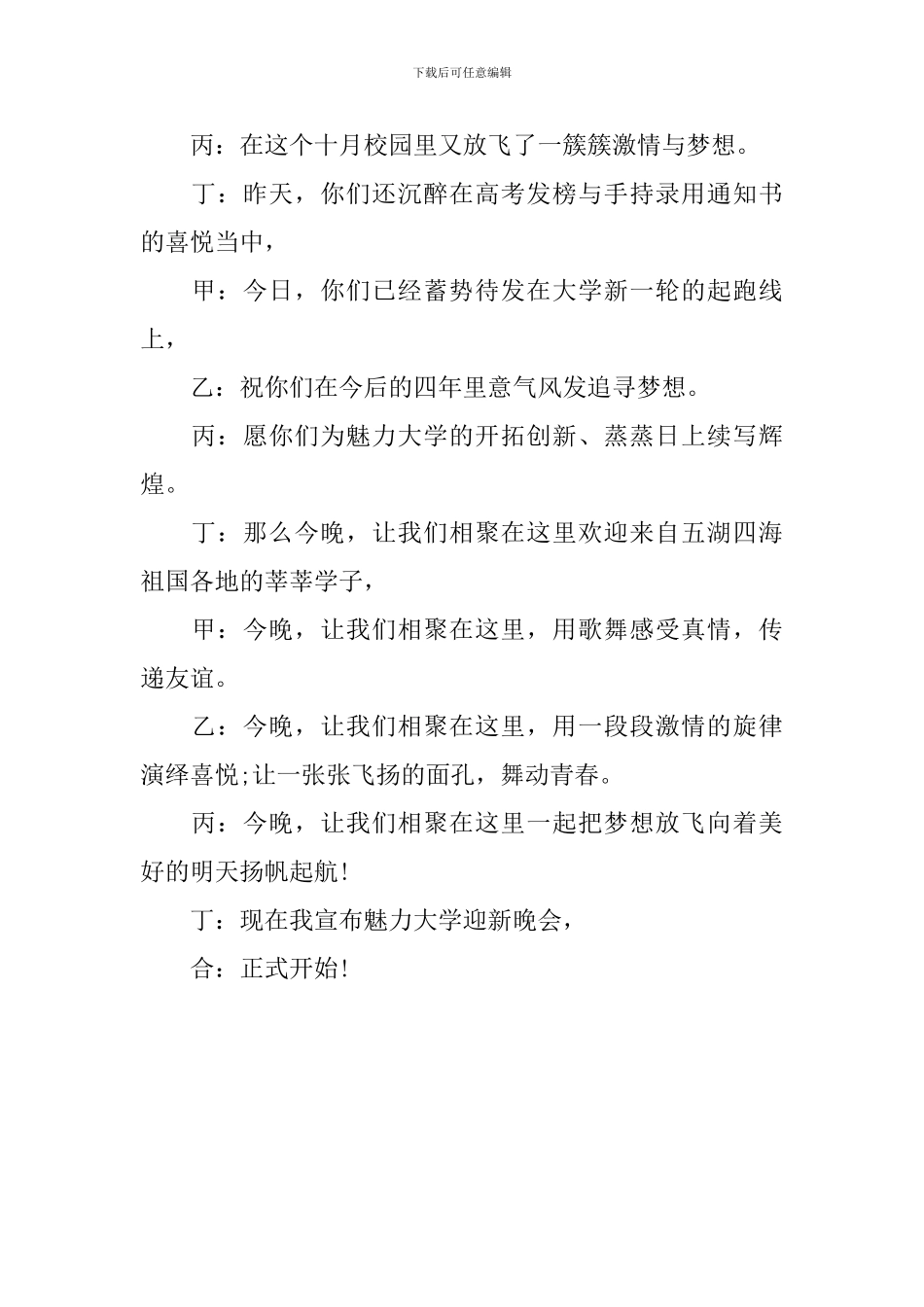 下载后可任意编辑

丙：在这个十月校园里又放飞了一簇簇激情与梦想。

丁：昨天，你们还沉醉在高考发榜与手持录用通知书的喜悦当中，

甲：今日，你们已经蓄势待发在大学新一轮的起跑线上，

乙：祝你们在今后的四年里意气风发追寻梦想。

丙：愿你们为魅力大学的开拓创新、蒸蒸日上续写辉煌。

丁：那么今晚，让我们相聚在这里欢迎来自五湖四海祖国各地的莘莘学子，

甲：今晚，让我们相聚在这里，用歌舞感受真情，传递友谊。

乙：今晚，让我们相聚在这里，用一段段激情的旋律演绎喜悦;让一张张飞扬的面孔，舞动青春。

丙：今晚，让我们相聚在这里一起把梦想放飞向着美好的明天扬帆起航!

丁：现在我宣布魅力大学迎新晚会，

合：正式开始!